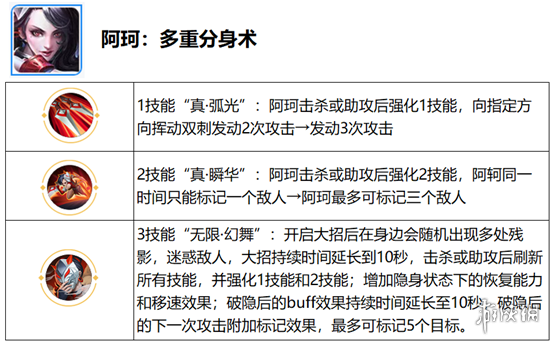 阿珂：多重分身术

| | |
|---|---|
| | 1技能“真·弧光”：阿珂击杀或助攻后强化1技能，向指定方向挥动双刺发动2次攻击→发动3次攻击 |
| | 2技能“真·瞬华”：阿珂击杀或助攻后强化2技能，阿轲同一时间只能标记一个敌人→阿珂最多可标记三个敌人 |
| | 3技能“无限·幻舞”：开启大招后在身边会随机出现多处残影，迷惑敌人，大招持续时间延长到10秒，击杀或助攻后刷新所有技能，并强化1技能和2技能；增加隐身状态下的恢复能力和移速效果；破隐后的buff效果持续时间延长至10秒，破隐后的下一次攻击附加标记效果，最多可标记5个目标。 |

游侠网